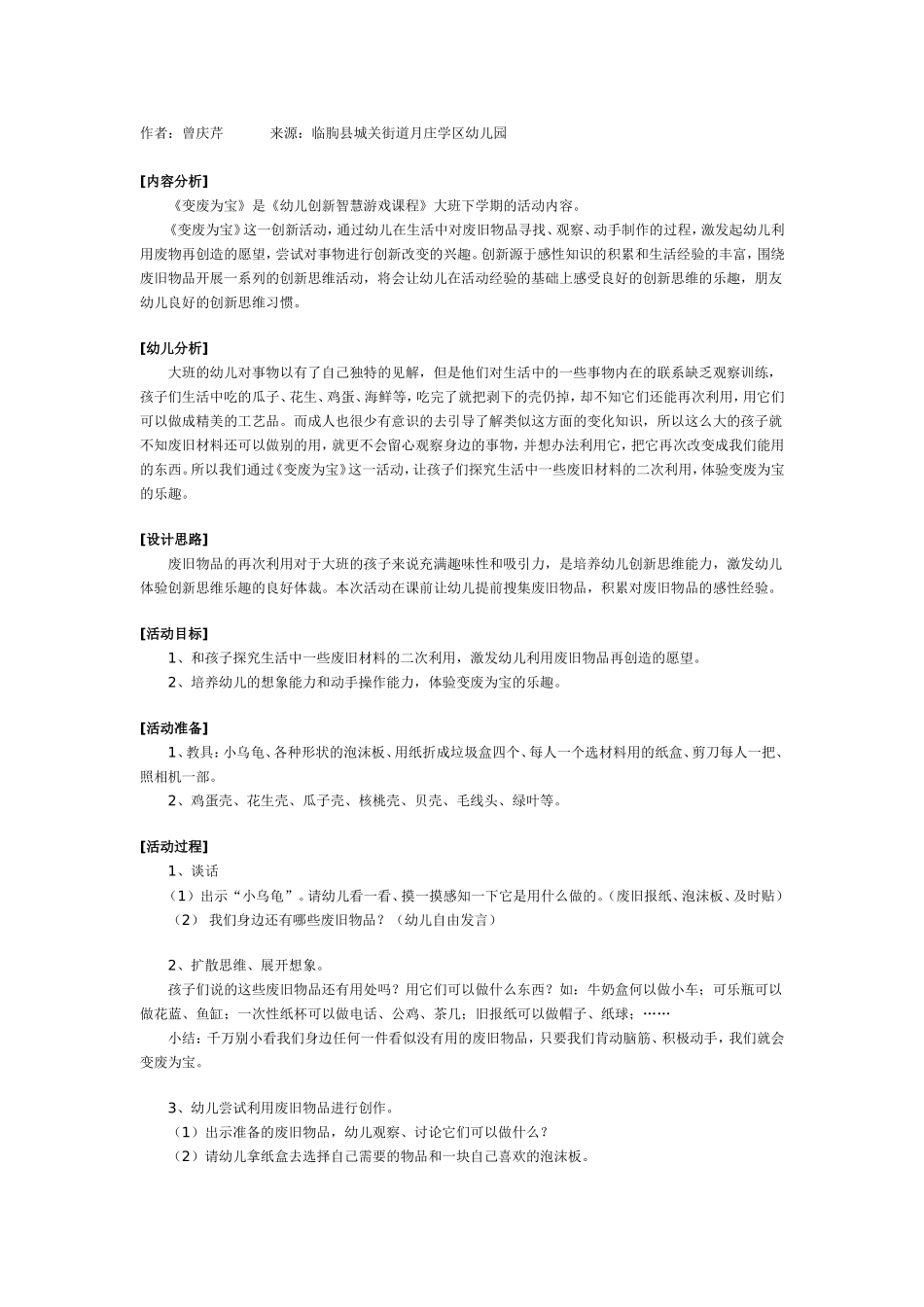 作者：曾庆芹　　　来源：临朐县城关街道月庄学区幼儿园

[内容分析]

《变废为宝》是《幼儿创新智慧游戏课程》大班下学期的活动内容。

《变废为宝》这一创新活动，通过幼儿在生活中对废旧物品寻找、观察、动手制作的过程，激发起幼儿利用废物再创造的愿望，尝试对事物进行创新改变的兴趣。创新源于感性知识的积累和生活经验的丰富，围绕废旧物品开展一系列的创新思维活动，将会让幼儿在活动经验的基础上感受良好的创新思维的乐趣，朋友幼儿良好的创新思维习惯。

[幼儿分析]

大班的幼儿对事物以有了自己独特的见解，但是他们对生活中的一些事物内在的联系缺乏观察训练，孩子们生活中吃的瓜子、花生、鸡蛋、海鲜等，吃完了就把剥下的壳仍掉，却不知它们还能再次利用，用它们可以做成精美的工艺品。而成人也很少有意识的去引导了解类似这方面的变化知识，所以这么大的孩子就不知废旧材料还可以做别的用，就更不会留心观察身边的事物，并想办法利用它，把它再次改变成我们能用的东西。所以我们通过《变废为宝》这一活动，让孩子们探究生活中一些废旧材料的二次利用，体验变废为宝的乐趣。

[设计思路]

废旧物品的再次利用对于大班的孩子来说充满趣味性和吸引力，是培养幼儿创新思维能力，激发幼儿体验创新思维乐趣的良好体裁。本次活动在课前让幼儿提前搜集废旧物品，积累对废旧物品的感性经验。

[活动目标]

1、和孩子探究生活中一些废旧材料的二次利用，激发幼儿利用废旧物品再创造的愿望。

2、培养幼儿的想象能力和动手操作能力，体验变废为宝的乐趣。

[活动准备]

1、教具：小乌龟、各种形状的泡沫板、用纸折成垃圾盒四个、每人一个选材料用的纸盒、剪刀每人一把、照相机一部。

2、鸡蛋壳、花生壳、瓜子壳、核桃壳、贝壳、毛线头、绿叶等。

[活动过程]

1、谈话

（1）出示“小乌龟”。请幼儿看一看、摸一摸感知一下它是用什么做的。（废旧报纸、泡沫板、及时贴）

（2） 我们身边还有哪些废旧物品？（幼儿自由发言）

2、扩散思维、展开想象。

孩子们说的这些废旧物品还有用处吗？用它们可以做什么东西？如：牛奶盒何以做小车；可乐瓶可以做花蓝、鱼缸；一次性纸杯可以做电话、公鸡、茶几；旧报纸可以做帽子、纸球；……

小结：千万别小看我们身边任何一件看似没有用的废旧物品，只要我们肯动脑筋、积极动手，我们就会变废为宝。

3、幼儿尝试利用废旧物品进行创作。

（1）出示准备的废旧物品，幼儿观察、讨论它们可以做什么？

（2）请幼儿拿纸盒去选择自己需要的物品和一块自己喜欢的泡沫板。